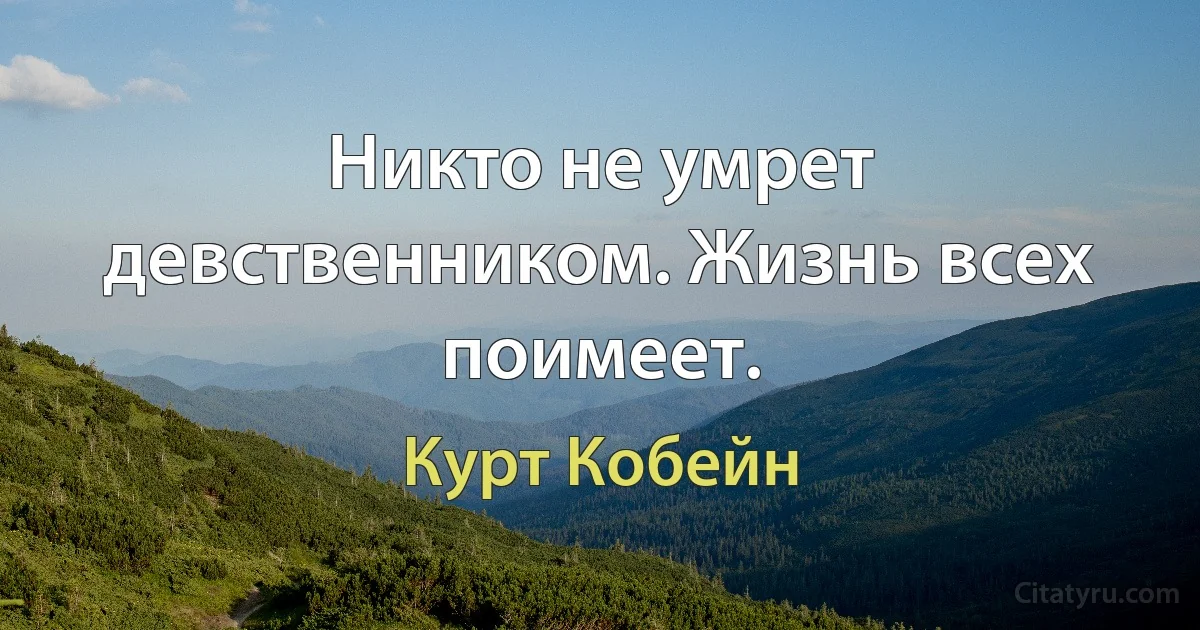 Никто не умрет девственником. Жизнь всех поимеет.

Курт Кобейн

Citatyru.com